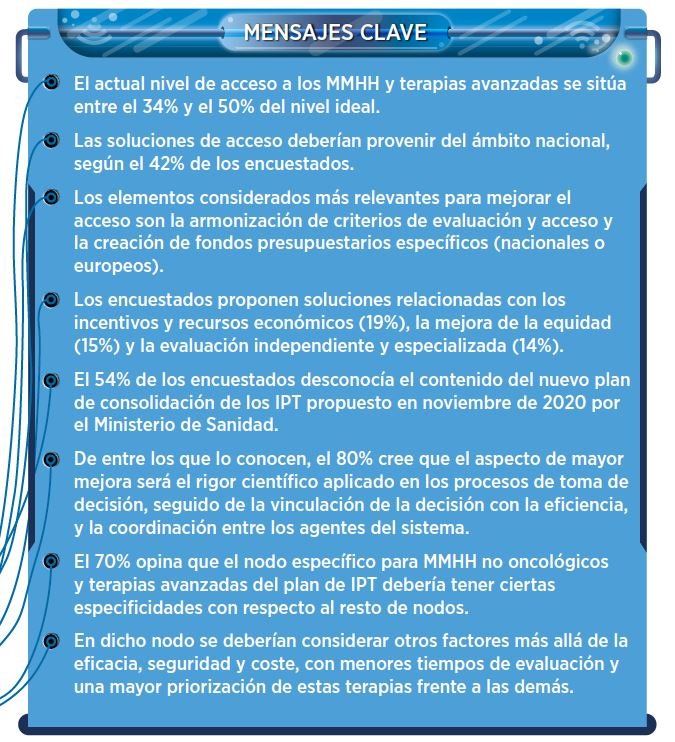 MENSAJES CLAVE

El actual nivel de acceso a los MMHH y terapias avanzadas se sitúa entre el 34% y el 50% del nivel ideal.

Las soluciones de acceso deberían provenir del ámbito nacional, según el 42% de los encuestados.

Los elementos considerados más relevantes para mejorar el acceso son la armonización de criterios de evaluación y acceso y la creación de fondos presupuestarios específicos (nacionales o europeos).

Los encuestados proponen soluciones relacionadas con los incentivos y recursos económicos (19%), la mejora de la equidad (15%) y la evaluación independiente y especializada (14%).

El 54% de los encuestados desconocía el contenido del nuevo plan de consolidación de los IPT propuesto en noviembre de 2020 por el Ministerio de Sanidad.

De entre los que lo conocen, el 80% cree que el aspecto de mayor mejora será el rigor científico aplicado en los procesos de toma de decisión, seguido de la vinculación de la decisión con la eficiencia, y la coordinación entre los agentes del sistema.

El 70% opina que el nodo específico para MMHH no oncológicos y terapias avanzadas del plan de IPT debería tener ciertas especificidades con respecto al resto de nodos.

En dicho nodo se deberían considerar otros factores más allá de la eficacia, seguridad y coste, con menores tiempos de evaluación y una mayor priorización de estas terapias frente a las demás.